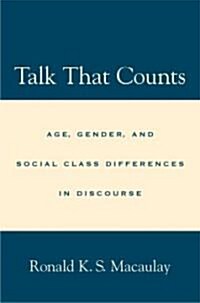 Talk That Counts

AGE, GENDER, AND SOCIAL CLASS DIFFERENCES IN DISCOURSE

Ronald K. S. Macaulay